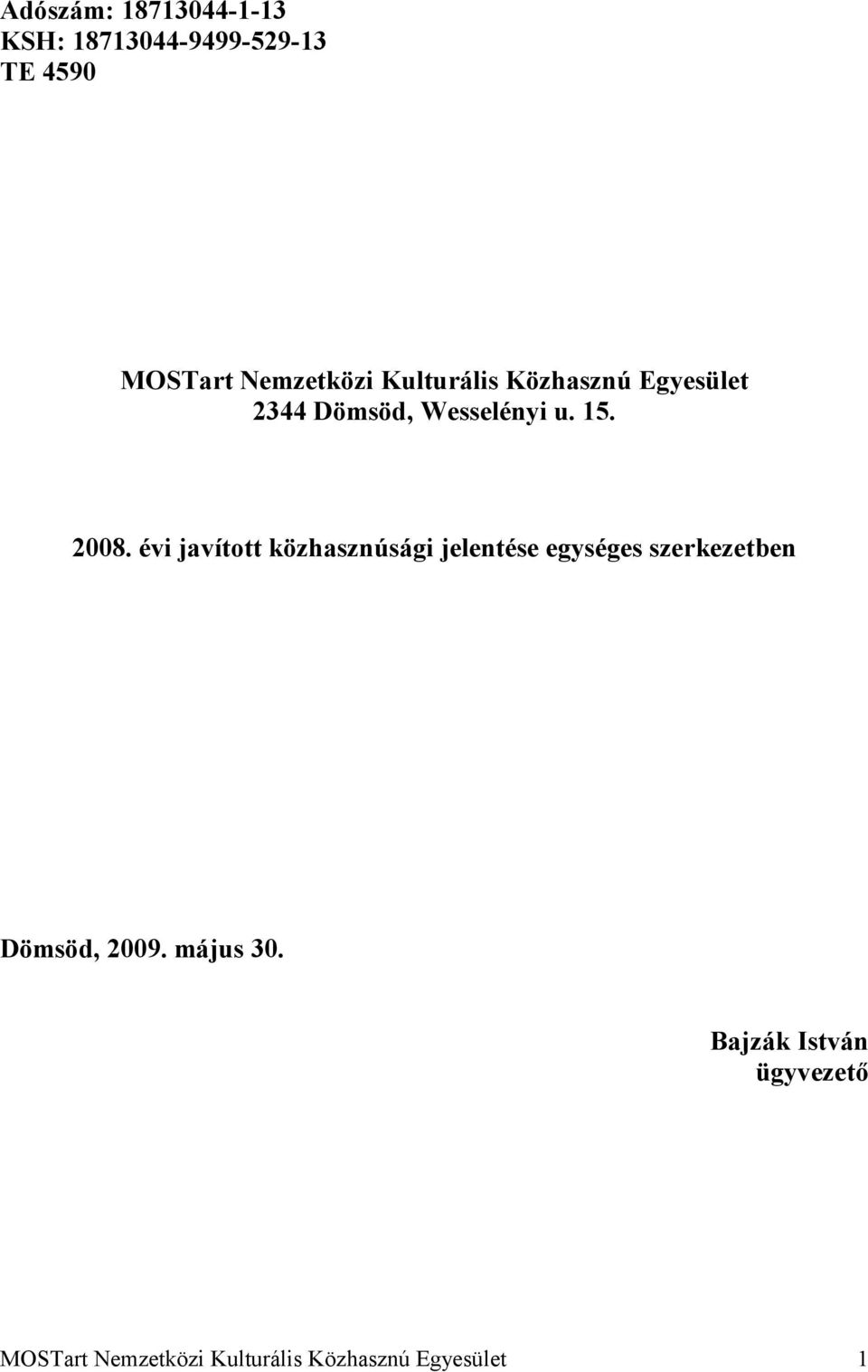 Adószám: 18713044-1-13
KSH: 18713044-9499-529-13
TE 4590

MOSTart Nemzetközi Kulturális Közhasznú Egyesület
2344 Dömsöd, Wesselényi u. 15.

2008. évi javított közhasznúsági jelentése egységes szerkezetben

Dömsöd, 2009. május 30.

Bajzák István
ügyvezető

MOSTart Nemzetközi Kulturális Közhasznú Egyesület 1